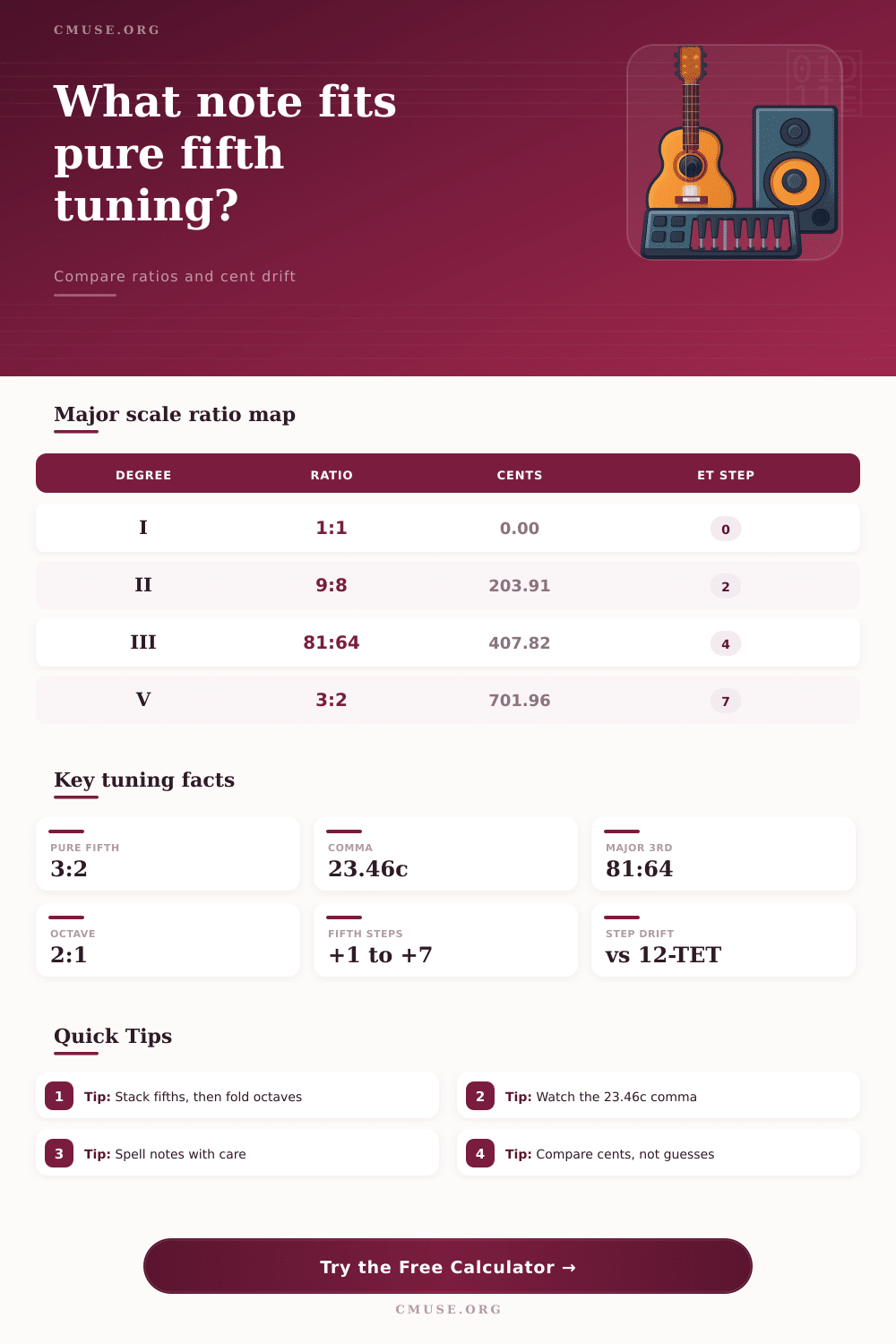 CMUSE.ORG

What note fits pure fifth tuning?

Compare ratios and cent drift

Major scale ratio map

| DEGREE | RATIO | CENTS | ET STEP |
|---|---|---|---|
| I | 1:1 | 0.00 | 0 |
| II | 9:8 | 203.91 | 2 |
| III | 81:64 | 407.82 | 4 |
| V | 3:2 | 701.96 | 7 |

Key tuning facts

PURE FIFTH
3:2

COMMA
23.46c

MAJOR 3RD
81:64

OCTAVE
2:1

FIFTH STEPS
+1 to +7

STEP DRIFT
vs 12-TET

Quick Tips

1 Tip: Stack fifths, then fold octaves

2 Tip: Watch the 23.46c comma

3 Tip: Spell notes with care

4 Tip: Compare cents, not guesses

Try the Free Calculator →

CMUSE.ORG